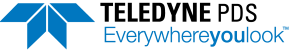 TELEDYNE PDS
Everywhereyoulook™